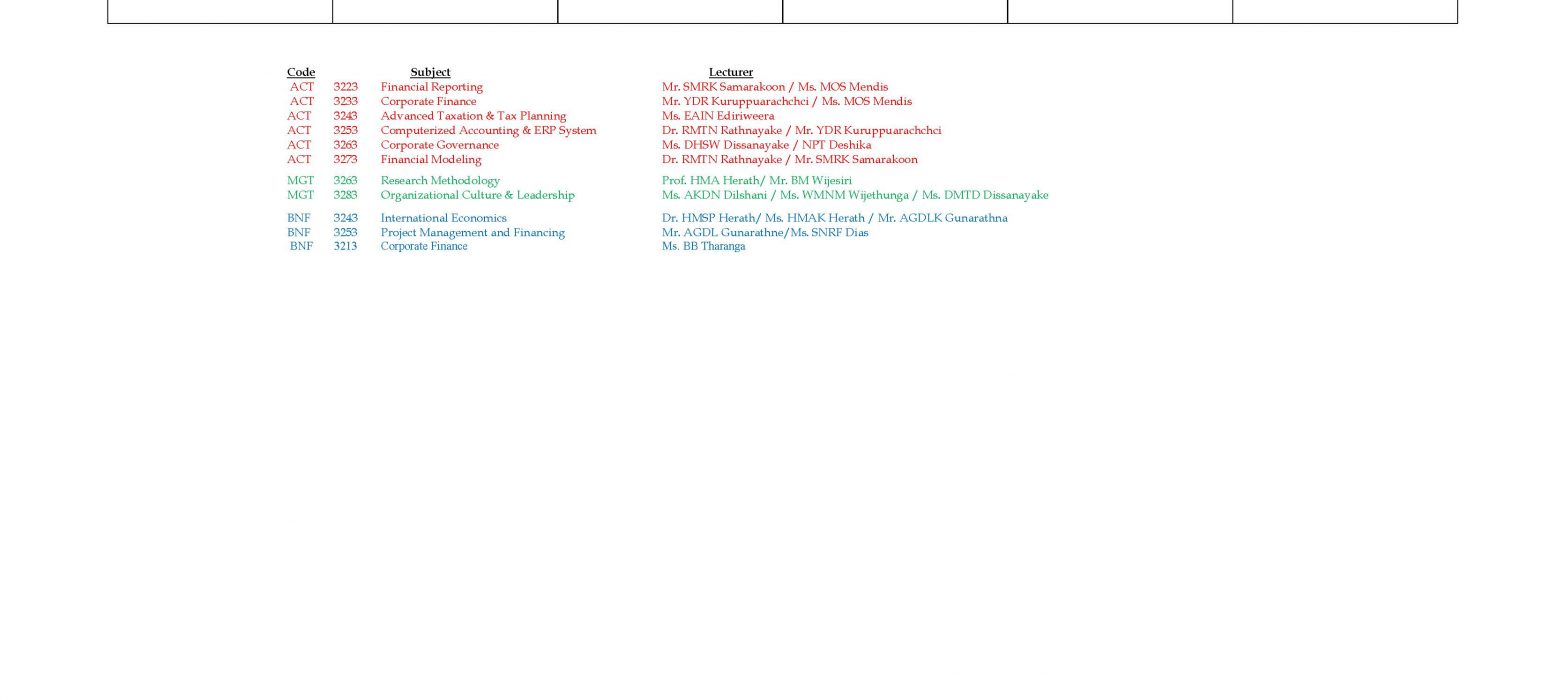 | Code | | Subject | Lecturer |
|---|---|---|---|
| ACT | 3223 | Financial Reporting | Mr. SMRK Samarakoon / Ms. MOS Mendis |
| ACT | 3233 | Corporate Finance | Mr. YDR Kuruppuarachchci / Ms. MOS Mendis |
| ACT | 3243 | Advanced Taxation & Tax Planning | Ms. EAIN Ediriweera |
| ACT | 3253 | Computerized Accounting & ERP System | Dr. RMTN Rathnayake / Mr. YDR Kuruppuarachchci |
| ACT | 3263 | Corporate Governance | Ms. DHSW Dissanayake / NPT Deshika |
| ACT | 3273 | Financial Modeling | Dr. RMTN Rathnayake / Mr. SMRK Samarakoon |
| MGT | 3263 | Research Methodology | Prof. HMA Herath/ Mr. BM Wijesiri |
| MGT | 3283 | Organizational Culture & Leadership | Ms. AKDN Dilshani / Ms. WMNM Wijethunga / Ms. DMTD Dissanayake |
| BNF | 3243 | International Economics | Dr. HMSP Herath/ Ms. HMAK Herath / Mr. AGDLK Gunarathna |
| BNF | 3253 | Project Management and Financing | Mr. AGDL Gunarathne/Ms. SNRF Dias |
| BNF | 3213 | Corporate Finance | Ms. BB Tharanga |